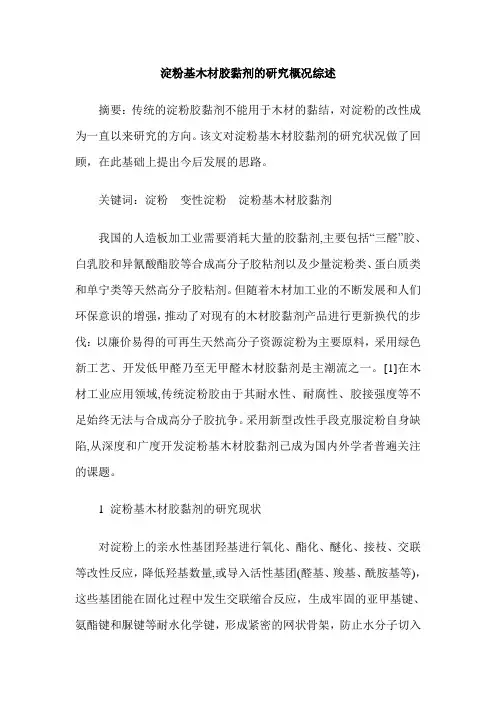 淀粉基木材胶黏剂的研究概况综述

摘要：传统的淀粉胶黏剂不能用于木材的黏结，对淀粉的改性成为一直以来研究的方向。该文对淀粉基木材胶黏剂的研究状况做了回顾，在此基础上提出今后发展的思路。

关键词：淀粉　变性淀粉　淀粉基木材胶黏剂

我国的人造板加工业需要消耗大量的胶黏剂,主要包括“三醛”胶、白乳胶和异氰酸酯胶等合成高分子胶粘剂以及少量淀粉类、蛋白质类和单宁类等天然高分子胶粘剂。但随着木材加工业的不断发展和人们环保意识的增强，推动了对现有的木材胶黏剂产品进行更新换代的步伐：以廉价易得的可再生天然高分子资源淀粉为主要原料，采用绿色新工艺、开发低甲醛乃至无甲醛木材胶黏剂是主潮流之一。[1]在木材工业应用领域,传统淀粉胶由于其耐水性、耐腐性、胶接强度等不足始终无法与合成高分子胶抗争。采用新型改性手段克服淀粉自身缺陷,从深度和广度开发淀粉基木材胶黏剂已成为国内外学者普遍关注的课题。

1 淀粉基木材胶黏剂的研究现状

对淀粉上的亲水性基团羟基进行氧化、酯化、醚化、接枝、交联等改性反应，降低羟基数量,或导入活性基团(醛基、羧基、酰胺基等),这些基团能在固化过程中发生交联缩合反应，生成牢固的亚甲基键、氨酯键和脲键等耐水化学键，形成紧密的网状骨架，防止水分子切入